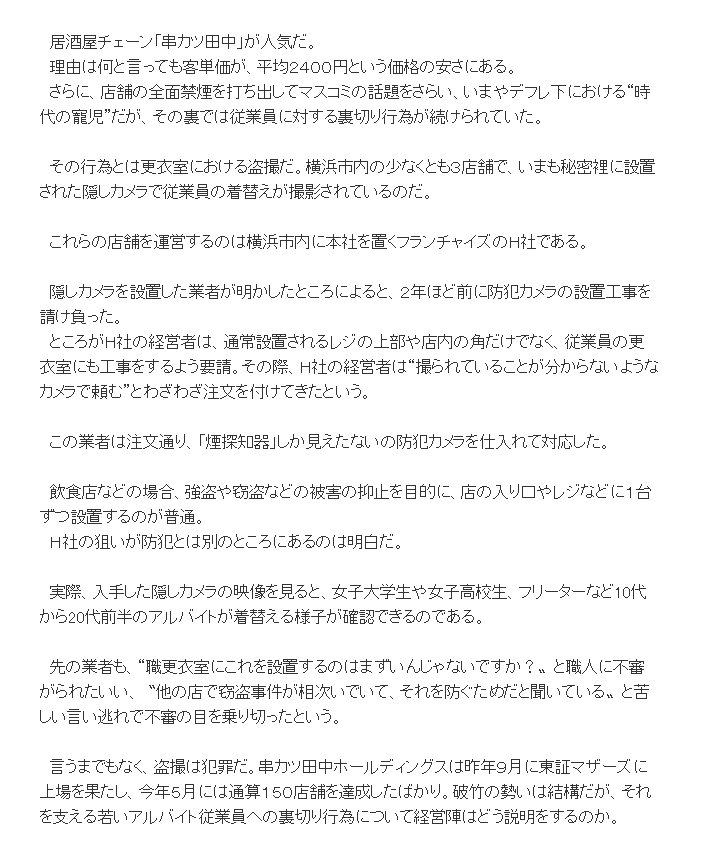 居酒屋チェーン「串カツ田中」が人気だ。
理由は何と言っても客単価が、平均2400円という価格の安さにある。
さらに、店舗の全面禁煙を打ち出してマスコミの話題をさらい、いまやデフレ下における“時代の寵児”だが、その裏では従業員に対する裏切り行為が続けられていた。

その行為とは更衣室における盗撮だ。横浜市内の少なくとも3店舗で、いまも秘密裡に設置された隠しカメラで従業員の着替えが撮影されているのだ。

これらの店舗を運営するのは横浜市内に本社を置くフランチャイズのH社である。

隠しカメラを設置した業者が明かしたところによると、2年ほど前に防犯カメラの設置工事を請け負った。
ところがH社の経営者は、通常設置されるレジの上部や店内の角だけでなく、従業員の更衣室にも工事をするよう要請。その際、H社の経営者は“撮られていることが分からないようなカメラで頼む”とわざわざ注文を付けてきたという。

この業者は注文通り、「煙探知器」しか見えないの防犯カメラを仕入れて対応した。

飲食店などの場合、強盗や窃盗などの被害の抑止を目的に、店の入り口やレジなどに1台ずつ設置するのが普通。
H社の狙いが防犯とは別のところにあるのは明白だ。

実際、入手した隠しカメラの映像を見ると、女子大学生や女子高校生、フリーターなど10代から20代前半のアルバイトが着替える様子が確認できるのである。

先の業者も、“職更衣室にこれを設置するのはまずいんじゃないですか？„と職人に不審がられたいい、“他の店で窃盗事件が相次いでいて、それを防ぐためだと聞いている„と苦しい言い逃れで不審の目を乗り切ったという。

言うまでもなく、盗撮は犯罪だ。串カツ田中ホールディングスは昨年9月に東証マザーズに上場を果たし、今年5月には通算150店舗を達成したばかり。破竹の勢いは結構だが、それを支える若いアルバイト従業員への裏切り行為について経営陣はどう説明をするのか。